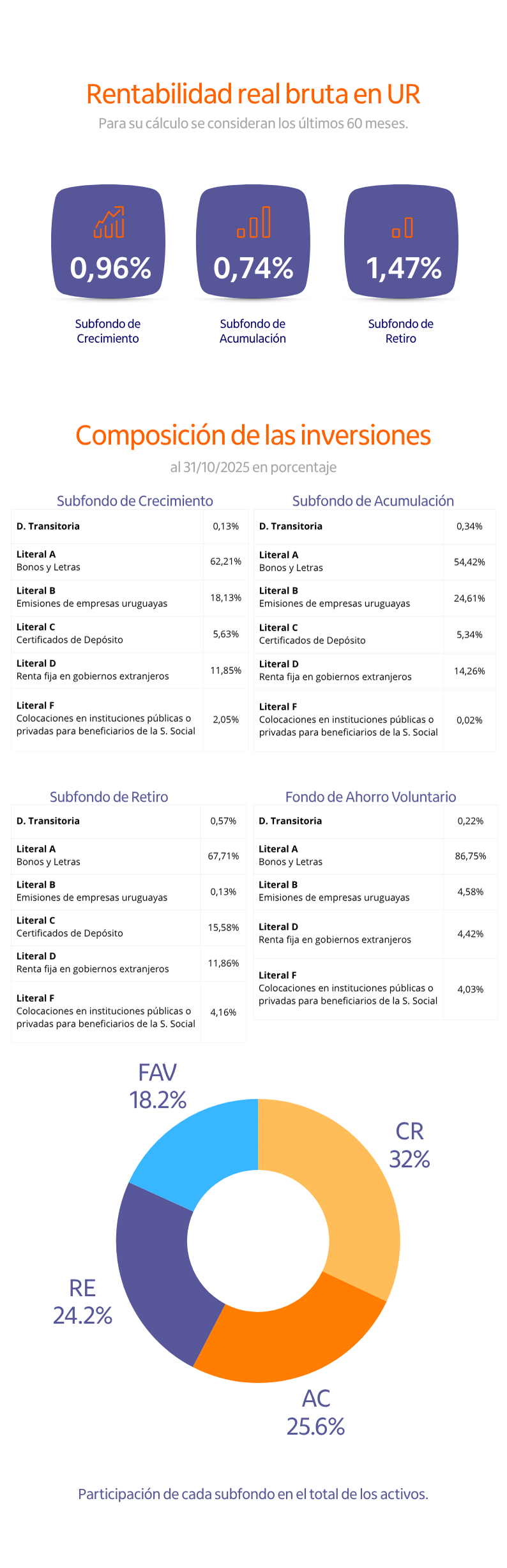 Rentabilidad real bruta en UR

Para su cálculo se consideran los últimos 60 meses.

0,96%
Subfondo de Crecimiento

0,74%
Subfondo de Acumulación

1,47%
Subfondo de Retiro

Composición de las inversiones

al 31/10/2025 en porcentaje

Subfondo de Crecimiento

| | |
|---|---|
| D. Transitoria | 0,13% |
| Literal A Bonos y Letras | 62,21% |
| Literal B Emisiones de empresas uruguayas | 18,13% |
| Literal C Certificados de Depósito | 5,63% |
| Literal D Renta fija en gobiernos extranjeros | 11,85% |
| Literal F Colocaciones en instituciones públicas o privadas para beneficiarios de la S. Social | 2,05% |

Subfondo de Acumulación

| | |
|---|---|
| D. Transitoria | 0,34% |
| Literal A Bonos y Letras | 54,42% |
| Literal B Emisiones de empresas uruguayas | 24,61% |
| Literal C Certificados de Depósito | 5,34% |
| Literal D Renta fija en gobiernos extranjeros | 14,26% |
| Literal F Colocaciones en instituciones públicas o privadas para beneficiarios de la S. Social | 0,02% |

Subfondo de Retiro

| | |
|---|---|
| D. Transitoria | 0,57% |
| Literal A Bonos y Letras | 67,71% |
| Literal B Emisiones de empresas uruguayas | 0,13% |
| Literal C Certificados de Depósito | 15,58% |
| Literal D Renta fija en gobiernos extranjeros | 11,86% |
| Literal F Colocaciones en instituciones públicas o privadas para beneficiarios de la S. Social | 4,16% |

Fondo de Ahorro Voluntario

| | |
|---|---|
| D. Transitoria | 0,22% |
| Literal A Bonos y Letras | 86,75% |
| Literal B Emisiones de empresas uruguayas | 4,58% |
| Literal D Renta fija en gobiernos extranjeros | 4,42% |
| Literal F Colocaciones en instituciones públicas o privadas para beneficiarios de la S. Social | 4,03% |

FAV
18.2%

CR
32%

RE
24.2%

AC
25.6%

Participación de cada subfondo en el total de los activos.